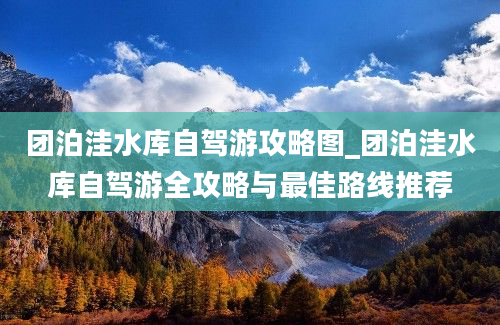 团泊洼水库自驾游攻略图_团泊洼水库自驾游全攻略与最佳路线推荐